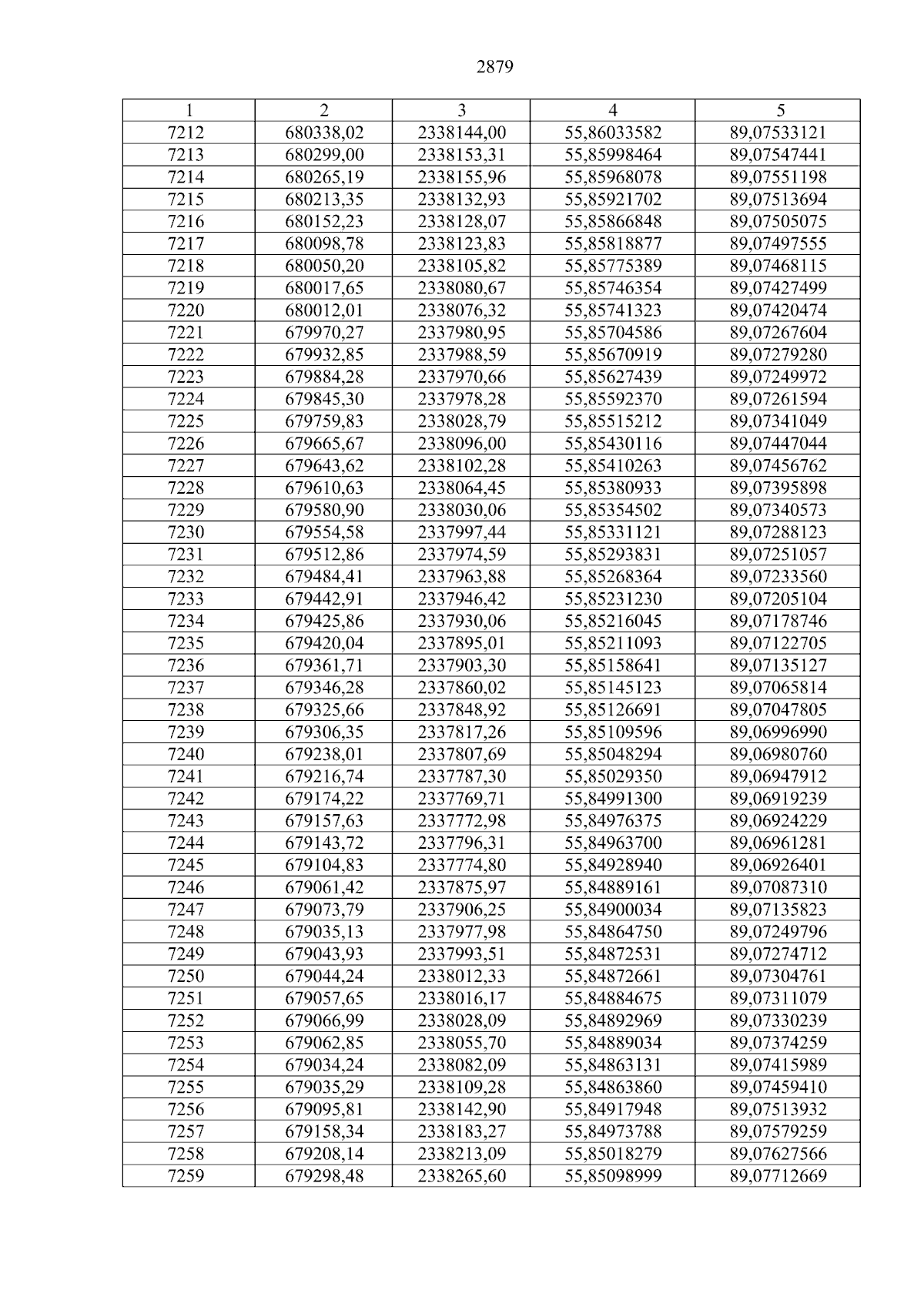 2879

| 1 | 2 | 3 | 4 | 5 |
|---|---|---|---|---|
| 7212 | 680338,02 | 2338144,00 | 55,86033582 | 89,07533121 |
| 7213 | 680299,00 | 2338153,31 | 55,85998464 | 89,07547441 |
| 7214 | 680265,19 | 2338155,96 | 55,85968078 | 89,07551198 |
| 7215 | 680213,35 | 2338132,93 | 55,85921702 | 89,07513694 |
| 7216 | 680152,23 | 2338128,07 | 55,85866848 | 89,07505075 |
| 7217 | 680098,78 | 2338123,83 | 55,85818877 | 89,07497555 |
| 7218 | 680050,20 | 2338105,82 | 55,85775389 | 89,07468115 |
| 7219 | 680017,65 | 2338080,67 | 55,85746354 | 89,07427499 |
| 7220 | 680012,01 | 2338076,32 | 55,85741323 | 89,07420474 |
| 7221 | 679970,27 | 2337980,95 | 55,85704586 | 89,07267604 |
| 7222 | 679932,85 | 2337988,59 | 55,85670919 | 89,07279280 |
| 7223 | 679884,28 | 2337970,66 | 55,85627439 | 89,07249972 |
| 7224 | 679845,30 | 2337978,28 | 55,85592370 | 89,07261594 |
| 7225 | 679759,83 | 2338028,79 | 55,85515212 | 89,07341049 |
| 7226 | 679665,67 | 2338096,00 | 55,85430116 | 89,07447044 |
| 7227 | 679643,62 | 2338102,28 | 55,85410263 | 89,07456762 |
| 7228 | 679610,63 | 2338064,45 | 55,85380933 | 89,07395898 |
| 7229 | 679580,90 | 2338030,06 | 55,85354502 | 89,07340573 |
| 7230 | 679554,58 | 2337997,44 | 55,85331121 | 89,07288123 |
| 7231 | 679512,86 | 2337974,59 | 55,85293831 | 89,07251057 |
| 7232 | 679484,41 | 2337963,88 | 55,85268364 | 89,07233560 |
| 7233 | 679442,91 | 2337946,42 | 55,85231230 | 89,07205104 |
| 7234 | 679425,86 | 2337930,06 | 55,85216045 | 89,07178746 |
| 7235 | 679420,04 | 2337895,01 | 55,85211093 | 89,07122705 |
| 7236 | 679361,71 | 2337903,30 | 55,85158641 | 89,07135127 |
| 7237 | 679346,28 | 2337860,02 | 55,85145123 | 89,07065814 |
| 7238 | 679325,66 | 2337848,92 | 55,85126691 | 89,07047805 |
| 7239 | 679306,35 | 2337817,26 | 55,85109596 | 89,06996990 |
| 7240 | 679238,01 | 2337807,69 | 55,85048294 | 89,06980760 |
| 7241 | 679216,74 | 2337787,30 | 55,85029350 | 89,06947912 |
| 7242 | 679174,22 | 2337769,71 | 55,84991300 | 89,06919239 |
| 7243 | 679157,63 | 2337772,98 | 55,84976375 | 89,06924229 |
| 7244 | 679143,72 | 2337796,31 | 55,84963700 | 89,06961281 |
| 7245 | 679104,83 | 2337774,80 | 55,84928940 | 89,06926401 |
| 7246 | 679061,42 | 2337875,97 | 55,84889161 | 89,07087310 |
| 7247 | 679073,79 | 2337906,25 | 55,84900034 | 89,07135823 |
| 7248 | 679035,13 | 2337977,98 | 55,84864750 | 89,07249796 |
| 7249 | 679043,93 | 2337993,51 | 55,84872531 | 89,07274712 |
| 7250 | 679044,24 | 2338012,33 | 55,84872661 | 89,07304761 |
| 7251 | 679057,65 | 2338016,17 | 55,84884675 | 89,07311079 |
| 7252 | 679066,99 | 2338028,09 | 55,84892969 | 89,07330239 |
| 7253 | 679062,85 | 2338055,70 | 55,84889034 | 89,07374259 |
| 7254 | 679034,24 | 2338082,09 | 55,84863131 | 89,07415989 |
| 7255 | 679035,29 | 2338109,28 | 55,84863860 | 89,07459410 |
| 7256 | 679095,81 | 2338142,90 | 55,84917948 | 89,07513932 |
| 7257 | 679158,34 | 2338183,27 | 55,84973788 | 89,07579259 |
| 7258 | 679208,14 | 2338213,09 | 55,85018279 | 89,07627566 |
| 7259 | 679298,48 | 2338265,60 | 55,85098999 | 89,07712669 |